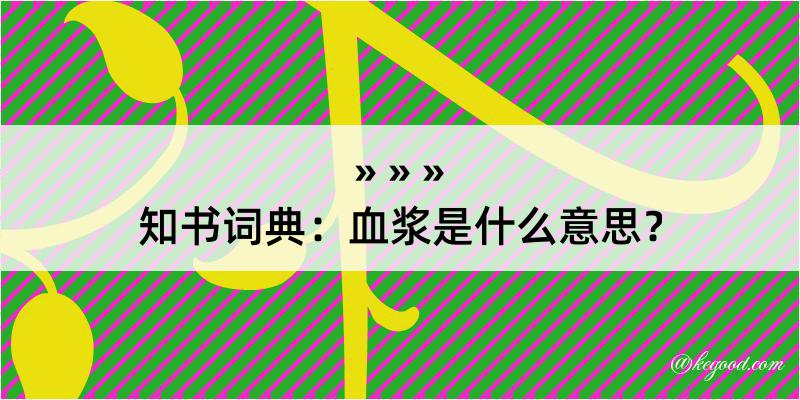 » » »
知书词典：血浆是什么意思？

@kegood.com